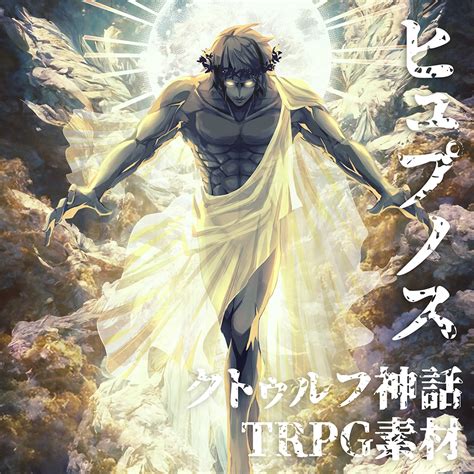 ヒュプノス

クトゥルフ神話
TRPG素材